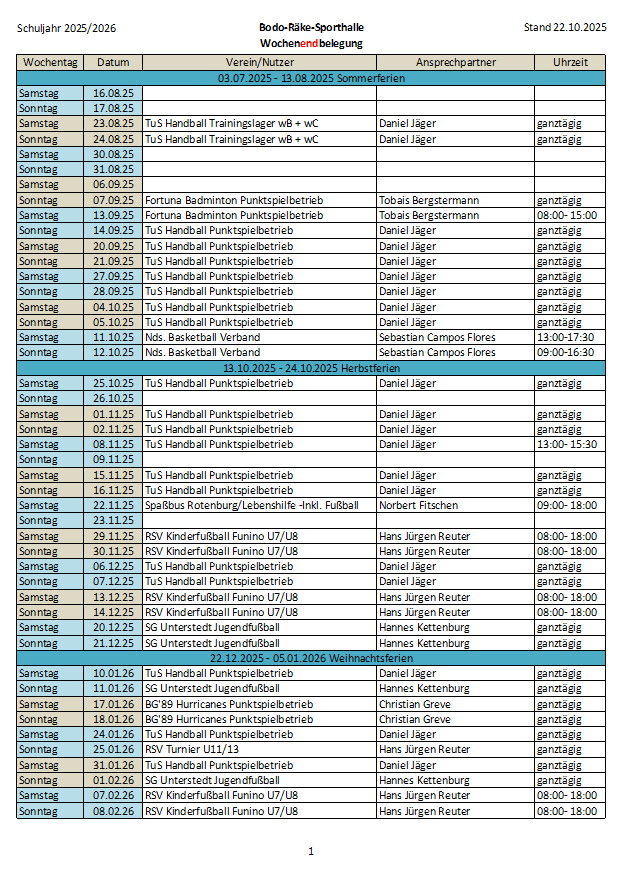 Schuljahr 2025/2026

Bodo-Räke-Sporthalle
Wochenendbelegung

Stand 22.10.2025

| Wochentag | Datum | Verein/Nutzer | Ansprechpartner | Uhrzeit |
|---|---|---|---|---|
| 03.07.2025 - 13.08.2025 Sommerferien | | | | |
| Samstag | 16.08.25 | | | |
| Sonntag | 17.08.25 | | | |
| Samstag | 23.08.25 | TuS Handball Trainingslager wB + wC | Daniel Jäger | ganztägig |
| Sonntag | 24.08.25 | TuS Handball Trainingslager wB + wC | Daniel Jäger | ganztägig |
| Samstag | 30.08.25 | | | |
| Sonntag | 31.08.25 | | | |
| Samstag | 06.09.25 | | | |
| Sonntag | 07.09.25 | Fortuna Badminton Punktspielbetrieb | Tobais Bergstermann | ganztägig |
| Samstag | 13.09.25 | Fortuna Badminton Punktspielbetrieb | Tobais Bergstermann | 08:00- 15:00 |
| Sonntag | 14.09.25 | TuS Handball Punktspielbetrieb | Daniel Jäger | ganztägig |
| Samstag | 20.09.25 | TuS Handball Punktspielbetrieb | Daniel Jäger | ganztägig |
| Sonntag | 21.09.25 | TuS Handball Punktspielbetrieb | Daniel Jäger | ganztägig |
| Samstag | 27.09.25 | TuS Handball Punktspielbetrieb | Daniel Jäger | ganztägig |
| Sonntag | 28.09.25 | TuS Handball Punktspielbetrieb | Daniel Jäger | ganztägig |
| Samstag | 04.10.25 | TuS Handball Punktspielbetrieb | Daniel Jäger | ganztägig |
| Sonntag | 05.10.25 | TuS Handball Punktspielbetrieb | Daniel Jäger | ganztägig |
| Samstag | 11.10.25 | Nds. Basketball Verband | Sebastian Campos Flores | 13:00-17:30 |
| Sonntag | 12.10.25 | Nds. Basketball Verband | Sebastian Campos Flores | 09:00-16:30 |
| 13.10.2025 - 24.10.2025 Herbstferien | | | | |
| Samstag | 25.10.25 | TuS Handball Punktspielbetrieb | Daniel Jäger | ganztägig |
| Sonntag | 26.10.25 | | | |
| Samstag | 01.11.25 | TuS Handball Punktspielbetrieb | Daniel Jäger | ganztägig |
| Sonntag | 02.11.25 | TuS Handball Punktspielbetrieb | Daniel Jäger | ganztägig |
| Samstag | 08.11.25 | TuS Handball Punktspielbetrieb | Daniel Jäger | 13:00- 15:30 |
| Sonntag | 09.11.25 | | | |
| Samstag | 15.11.25 | TuS Handball Punktspielbetrieb | Daniel Jäger | ganztägig |
| Sonntag | 16.11.25 | TuS Handball Punktspielbetrieb | Daniel Jäger | ganztägig |
| Samstag | 22.11.25 | Spaßbus Rotenburg/Lebenshilfe -Inkl. Fußball | Norbert Fitschen | 09:00- 18:00 |
| Sonntag | 23.11.25 | | | |
| Samstag | 29.11.25 | RSV Kinderfußball Funino U7/U8 | Hans Jürgen Reuter | 08:00- 18:00 |
| Sonntag | 30.11.25 | RSV Kinderfußball Funino U7/U8 | Hans Jürgen Reuter | 08:00- 18:00 |
| Samstag | 06.12.25 | TuS Handball Punktspielbetrieb | Daniel Jäger | ganztägig |
| Sonntag | 07.12.25 | TuS Handball Punktspielbetrieb | Daniel Jäger | ganztägig |
| Samstag | 13.12.25 | RSV Kinderfußball Funino U7/U8 | Hans Jürgen Reuter | 08:00- 18:00 |
| Sonntag | 14.12.25 | RSV Kinderfußball Funino U7/U8 | Hans Jürgen Reuter | 08:00- 18:00 |
| Samstag | 20.12.25 | SG Unterstedt Jugendfußball | Hannes Kettenburg | ganztägig |
| Sonntag | 21.12.25 | SG Unterstedt Jugendfußball | Hannes Kettenburg | ganztägig |
| 22.12.2025 - 05.01.2026 Weihnachtsferien | | | | |
| Samstag | 10.01.26 | TuS Handball Punktspielbetrieb | Daniel Jäger | ganztägig |
| Sonntag | 11.01.26 | SG Unterstedt Jugendfußball | Hannes Kettenburg | ganztägig |
| Samstag | 17.01.26 | BG'89 Hurricanes Punktspielbetrieb | Christian Greve | ganztägig |
| Sonntag | 18.01.26 | BG'89 Hurricanes Punktspielbetrieb | Christian Greve | ganztägig |
| Samstag | 24.01.26 | TuS Handball Punktspielbetrieb | Daniel Jäger | ganztägig |
| Sonntag | 25.01.26 | RSV Turnier U11/13 | Hans Jürgen Reuter | ganztägig |
| Samstag | 31.01.26 | TuS Handball Punktspielbetrieb | Daniel Jäger | ganztägig |
| Sonntag | 01.02.26 | SG Unterstedt Jugendfußball | Hannes Kettenburg | ganztägig |
| Samstag | 07.02.26 | RSV Kinderfußball Funino U7/U8 | Hans Jürgen Reuter | 08:00- 18:00 |
| Sonntag | 08.02.26 | RSV Kinderfußball Funino U7/U8 | Hans Jürgen Reuter | 08:00- 18:00 |

1